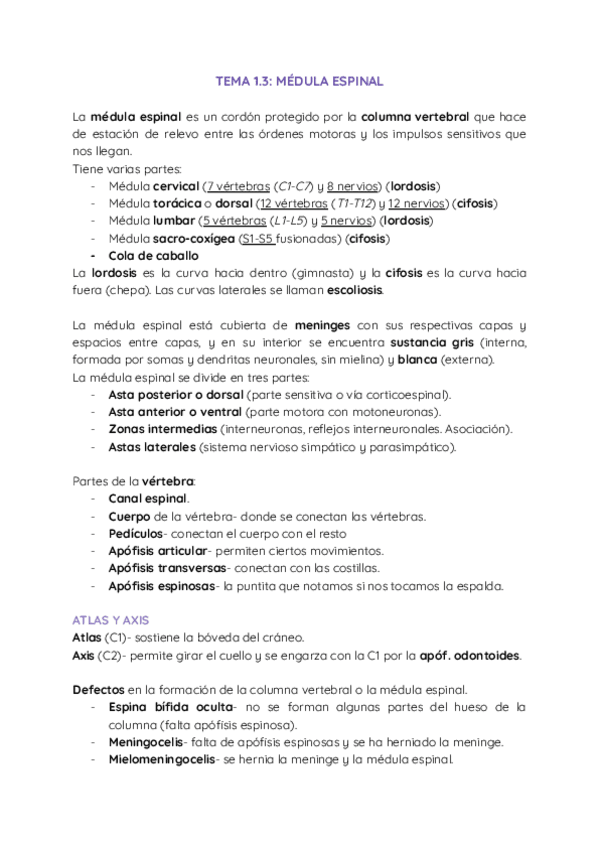 TEMA 1.3: MÉDULA ESPINAL

La médula espinal es un cordón protegido por la columna vertebral que hace de estación de relevo entre las órdenes motoras y los impulsos sensitivos que nos llegan.
Tiene varias partes:
- Médula cervical (7 vértebras (C1-C7) y 8 nervios) (lordosis)
- Médula torácica o dorsal (12 vértebras (T1-T12) y 12 nervios) (cifosis)
- Médula lumbar (5 vértebras (L1-L5) y 5 nervios) (lordosis)
- Médula sacro-coxígea (S1-S5 fusionadas) (cifosis)
- Cola de caballo
La lordosis es la curva hacia dentro (gimnasta) y la cifosis es la curva hacia fuera (chepa). Las curvas laterales se llaman escoliosis.

La médula espinal está cubierta de meninges con sus respectivas capas y espacios entre capas, y en su interior se encuentra sustancia gris (interna, formada por somas y dendritas neuronales, sin mielina) y blanca (externa).
La médula espinal se divide en tres partes:
- Asta posterior o dorsal (parte sensitiva o vía corticoespinal).
- Asta anterior o ventral (parte motora con motoneuronas).
- Zonas intermedias (interneuronas, reflejos interneuronales. Asociación).
- Astas laterales (sistema nervioso simpático y parasimpático).

Partes de la vértebra:
- Canal espinal.
- Cuerpo de la vértebra- donde se conectan las vértebras.
- Pedículos- conectan el cuerpo con el resto
- Apófisis articular- permiten ciertos movimientos.
- Apófisis transversas- conectan con las costillas.
- Apófisis espinosas- la puntita que notamos si nos tocamos la espalda.

ATLAS Y AXIS
Atlas (C1)- sostiene la bóveda del cráneo.
Axis (C2)- permite girar el cuello y se engarza con la C1 por la apóf. odontoides.

Defectos en la formación de la columna vertebral o la médula espinal.
- Espina bífida oculta- no se forman algunas partes del hueso de la columna (falta apófisis espinosa).
- Meningocelis- falta de apófisis espinosas y se ha herniado la meninge.
- Mielomeningocelis- se hernia la meninge y la médula espinal.